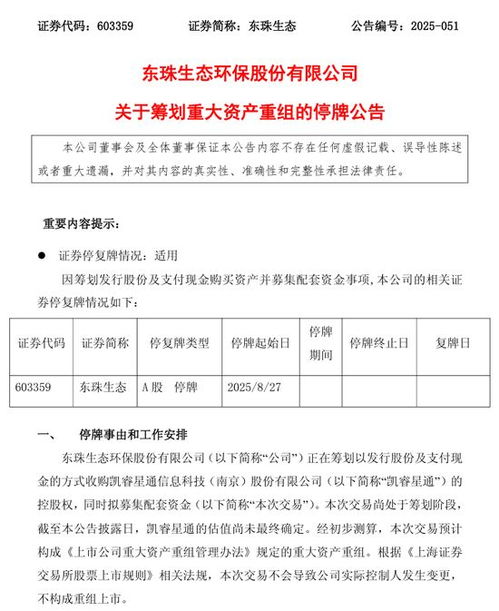 证券代码：603359　　证券简称：东珠生态　　公告编号：2025-051

东珠生态环保股份有限公司
关于筹划重大资产重组的停牌公告

本公司董事会及全体董事保证本公告内容不存在任何虚假记载、误导性陈述或者重大遗漏，并对其内容的真实性、准确性和完整性承担法律责任。

重要内容提示：

● 证券停复牌情况：适用

因筹划发行股份及支付现金购买资产并募集配套资金事项，本公司的相关证券停复牌情况如下：

| 证券代码 | 证券简称 | 停复牌类型 | 停牌起始日 | 停牌期间 | 停牌终止日 | 复牌日 |
|---|---|---|---|---|---|---|
| 603359 | 东珠生态 | A股　停牌 | 2025/8/27 | | | |

一、　停牌事由和工作安排

东珠生态环保股份有限公司（以下简称“公司”）正在筹划以发行股份及支付现金的方式收购凯睿星通信息科技（南京）股份有限公司（以下简称“凯睿星通”）的控股权，同时拟募集配套资金（以下简称“本次交易”）。本次交易尚处于筹划阶段，截至本公告披露日，凯睿星通的估值尚未最终确定。经初步测算，本次交易预计构成《上市公司重大资产重组管理办法》规定的重大资产重组。根据《上海证券交易所股票上市规则》相关法规，本次交易不会导致公司实际控制人发生变更，不构成重组上市。